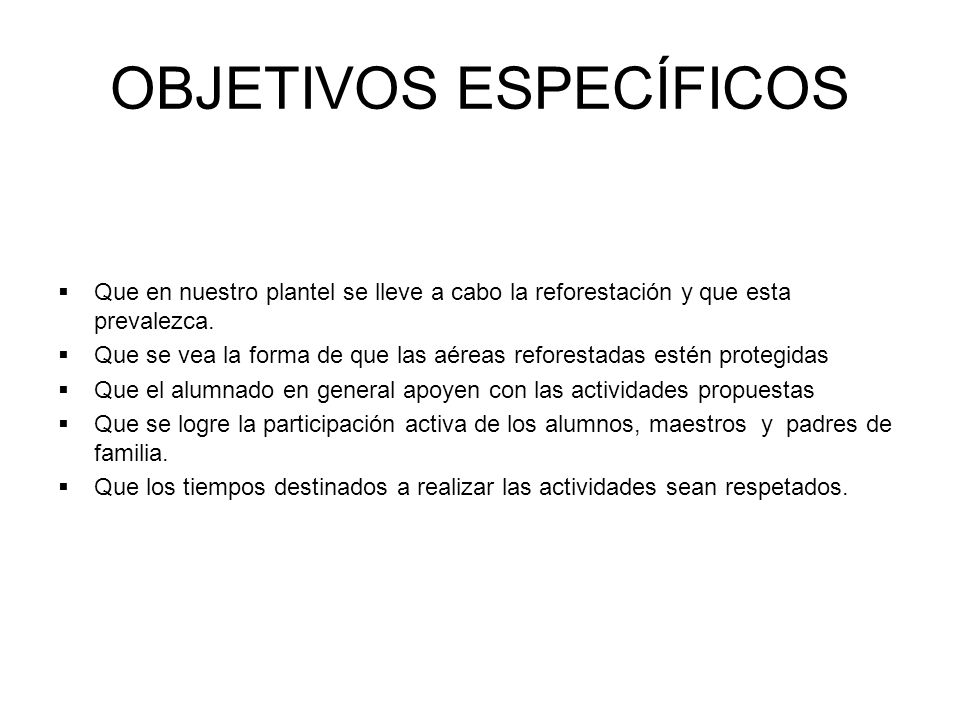 OBJETIVOS ESPECÍFICOS

▪ Que en nuestro plantel se lleve a cabo la reforestación y que esta prevalezca.
▪ Que se vea la forma de que las aéreas reforestadas estén protegidas
▪ Que el alumnado en general apoyen con las actividades propuestas
▪ Que se logre la participación activa de los alumnos, maestros y padres de familia.
▪ Que los tiempos destinados a realizar las actividades sean respetados.